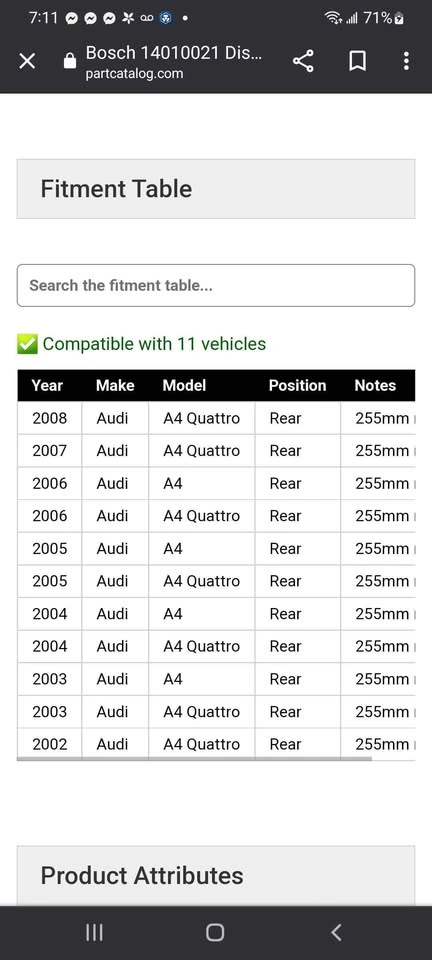 7:11 71%

Bosch 14010021 Dis...
partcatalog.com

Fitment Table

Search the fitment table...

✅ Compatible with 11 vehicles

| Year | Make | Model | Position | Notes |
|---|---|---|---|---|
| 2008 | Audi | A4 Quattro | Rear | 255mm |
| 2007 | Audi | A4 Quattro | Rear | 255mm |
| 2006 | Audi | A4 | Rear | 255mm |
| 2006 | Audi | A4 Quattro | Rear | 255mm |
| 2005 | Audi | A4 | Rear | 255mm |
| 2005 | Audi | A4 Quattro | Rear | 255mm |
| 2004 | Audi | A4 | Rear | 255mm |
| 2004 | Audi | A4 Quattro | Rear | 255mm |
| 2003 | Audi | A4 | Rear | 255mm |
| 2003 | Audi | A4 Quattro | Rear | 255mm |
| 2002 | Audi | A4 Quattro | Rear | 255mm |

Product Attributes